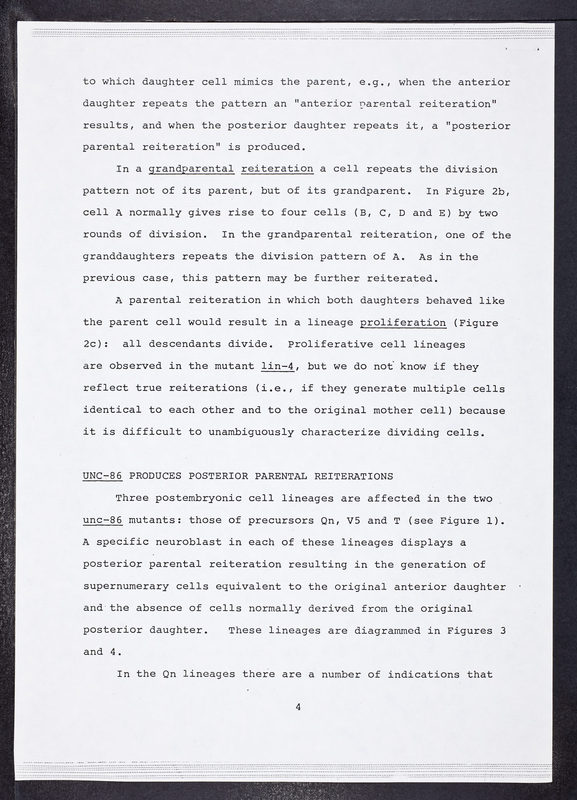 to which daughter cell mimics the parent, e.g., when the anterior daughter repeats the pattern an "anterior parental reiteration" results, and when the posterior daughter repeats it, a "posterior parental reiteration" is produced.

In a grandparental reiteration a cell repeats the division pattern not of its parent, but of its grandparent. In Figure 2b, cell A normally gives rise to four cells (B, C, D and E) by two rounds of division. In the grandparental reiteration, one of the granddaughters repeats the division pattern of A. As in the previous case, this pattern may be further reiterated.

A parental reiteration in which both daughters behaved like the parent cell would result in a lineage proliferation (Figure 2c): all descendants divide. Proliferative cell lineages are observed in the mutant lin-4, but we do not know if they reflect true reiterations (i.e., if they generate multiple cells identical to each other and to the original mother cell) because it is difficult to unambiguously characterize dividing cells.

UNC-86 PRODUCES POSTERIOR PARENTAL REITERATIONS

Three postembryonic cell lineages are affected in the two unc-86 mutants: those of precursors Qn, V5 and T (see Figure 1). A specific neuroblast in each of these lineages displays a posterior parental reiteration resulting in the generation of supernumerary cells equivalent to the original anterior daughter and the absence of cells normally derived from the original posterior daughter. These lineages are diagrammed in Figures 3 and 4.

In the Qn lineages there are a number of indications that

4